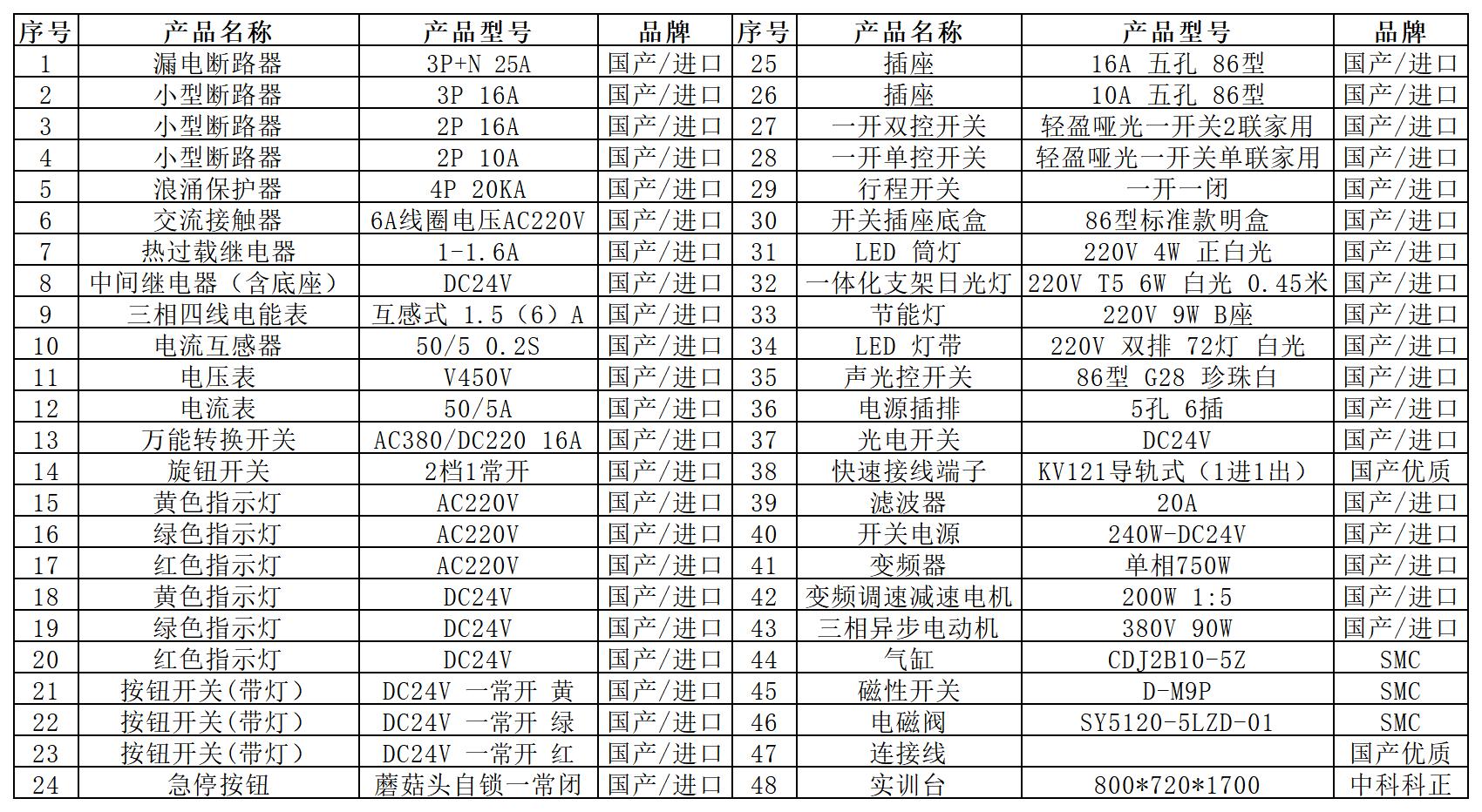 | 序号 | 产品名称 | 产品型号 | 品牌 | 序号 | 产品名称 | 产品型号 | 品牌 |
|---|---|---|---|---|---|---|---|
| 1 | 漏电断路器 | 3P+N 25A | 国产/进口 | 25 | 插座 | 16A 五孔 86型 | 国产/进口 |
| 2 | 小型断路器 | 3P 16A | 国产/进口 | 26 | 插座 | 10A 五孔 86型 | 国产/进口 |
| 3 | 小型断路器 | 2P 16A | 国产/进口 | 27 | 一开双控开关 | 轻盈哑光一开关2联家用 | 国产/进口 |
| 4 | 小型断路器 | 2P 10A | 国产/进口 | 28 | 一开单控开关 | 轻盈哑光一开关单联家用 | 国产/进口 |
| 5 | 浪涌保护器 | 4P 20KA | 国产/进口 | 29 | 行程开关 | 一开一闭 | 国产/进口 |
| 6 | 交流接触器 | 6A线圈电压AC220V | 国产/进口 | 30 | 开关插座底盒 | 86型标准款明盒 | 国产/进口 |
| 7 | 热过载继电器 | 1-1.6A | 国产/进口 | 31 | LED 筒灯 | 220V 4W 正白光 | 国产/进口 |
| 8 | 中间继电器（含底座） | DC24V | 国产/进口 | 32 | 一体化支架日光灯 | 220V T5 6W 白光 0.45米 | 国产/进口 |
| 9 | 三相四线电能表 | 互感式 1.5（6）A | 国产/进口 | 33 | 节能灯 | 220V 9W B座 | 国产/进口 |
| 10 | 电流互感器 | 50/5 0.2S | 国产/进口 | 34 | LED 灯带 | 220V 双排 72灯 白光 | 国产/进口 |
| 11 | 电压表 | V450V | 国产/进口 | 35 | 声光控开关 | 86型 G28 珍珠白 | 国产/进口 |
| 12 | 电流表 | 50/5A | 国产/进口 | 36 | 电源插排 | 5孔 6插 | 国产/进口 |
| 13 | 万能转换开关 | AC380/DC220 16A | 国产/进口 | 37 | 光电开关 | DC24V | 国产/进口 |
| 14 | 旋钮开关 | 2档1常开 | 国产/进口 | 38 | 快速接线端子 | KV121导轨式（1进1出） | 国产优质 |
| 15 | 黄色指示灯 | AC220V | 国产/进口 | 39 | 滤波器 | 20A | 国产/进口 |
| 16 | 绿色指示灯 | AC220V | 国产/进口 | 40 | 开关电源 | 240W-DC24V | 国产/进口 |
| 17 | 红色指示灯 | AC220V | 国产/进口 | 41 | 变频器 | 单相750W | 国产/进口 |
| 18 | 黄色指示灯 | DC24V | 国产/进口 | 42 | 变频调速减速电机 | 200W 1:5 | 国产/进口 |
| 19 | 绿色指示灯 | DC24V | 国产/进口 | 43 | 三相异步电动机 | 380V 90W | 国产/进口 |
| 20 | 红色指示灯 | DC24V | 国产/进口 | 44 | 气缸 | CDJ2B10-5Z | SMC |
| 21 | 按钮开关(带灯) | DC24V 一常开 黄 | 国产/进口 | 45 | 磁性开关 | D-M9P | SMC |
| 22 | 按钮开关(带灯) | DC24V 一常开 绿 | 国产/进口 | 46 | 电磁阀 | SY5120-5LZD-01 | SMC |
| 23 | 按钮开关(带灯) | DC24V 一常开 红 | 国产/进口 | 47 | 连接线 |  | 国产优质 |
| 24 | 急停按钮 | 蘑菇头自锁一常闭 | 国产/进口 | 48 | 实训台 | 800*720*1700 | 中科科正 |